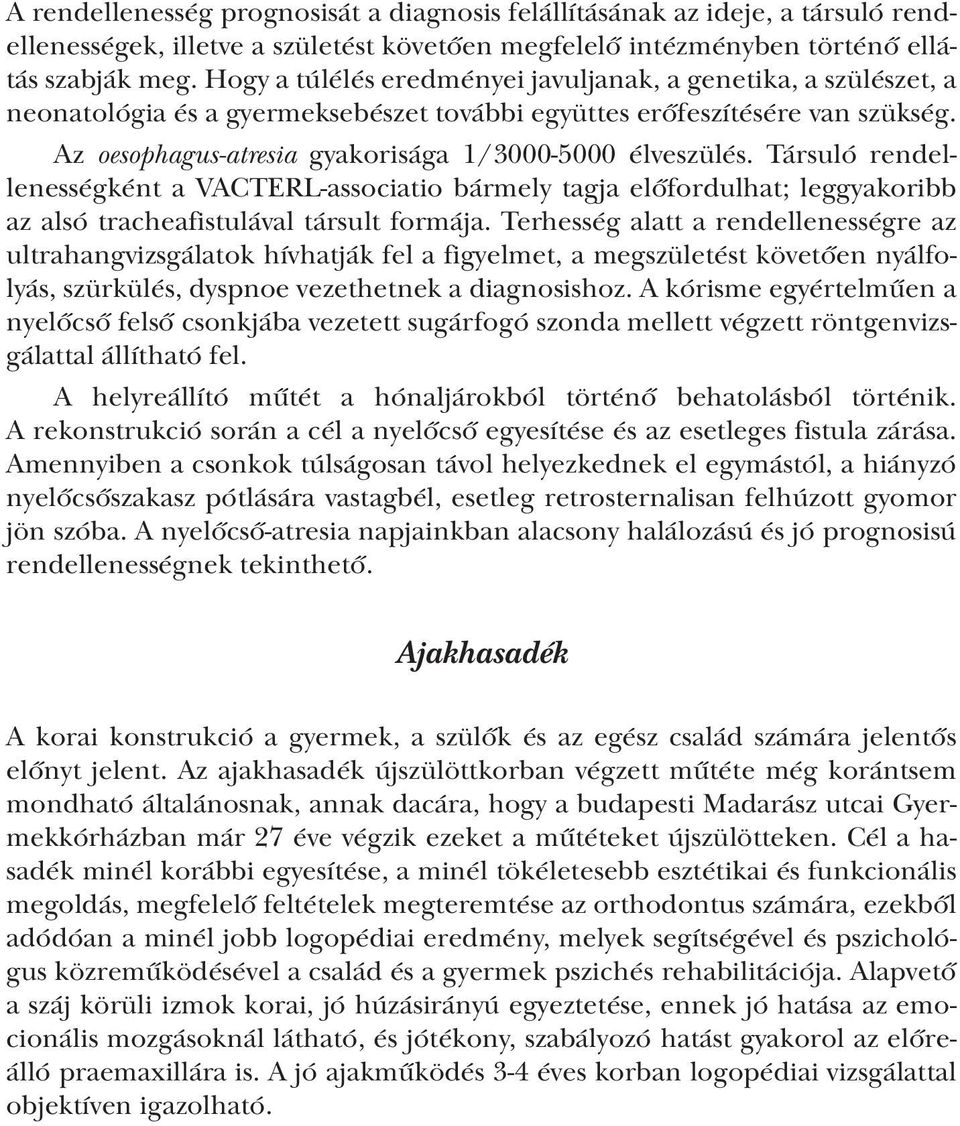 A rendellenesség prognosisát a diagnosis felállításának az ideje, a társuló rendellenességek, illetve a születést követően megfelelő intézményben történő ellátás szabják meg. Hogy a túlélés eredményei javuljanak, a genetika, a szülészet, a neonatológia és a gyermeksebészet további együttes erőfeszítésére van szükség.

Az oesophagus-atresia gyakorisága 1/3000-5000 élveszülés. Társuló rendellenességként a VACTERL-associatio bármely tagja előfordulhat; leggyakoribb az alsó tracheafistulával társult formája. Terhesség alatt a rendellenességre az ultrahangvizsgálatok hívhatják fel a figyelmet, a megszületést követően nyálfolyás, szürkülés, dyspnoe vezethetnek a diagnosishoz. A kórisme egyértelműen a nyelőcső felső csonkjába vezetett sugárfogó szonda mellett végzett röntgenvizsgálattal állítható fel.

A helyreállító műtét a hónaljárokból történő behatolásból történik. A rekonstrukció során a cél a nyelőcső egyesítése és az esetleges fistula zárása. Amennyiben a csonkok túlságosan távol helyezkednek el egymástól, a hiányzó nyelőcsőszakasz pótlására vastagbél, esetleg retrosternalisan felhúzott gyomor jön szóba. A nyelőcső-atresia napjainkban alacsony halálozású és jó prognosisú rendellenességnek tekinthető.

Ajakhasadék

A korai konstrukció a gyermek, a szülők és az egész család számára jelentős előnyt jelent. Az ajakhasadék újszülöttkorban végzett műtéte még korántsem mondható általánosnak, annak dacára, hogy a budapesti Madarász utcai Gyermekkórházban már 27 éve végzik ezeket a műtéteket újszülötteken. Cél a hasadék minél korábbi egyesítése, a minél tökéletesebb esztétikai és funkcionális megoldás, megfelelő feltételek megteremtése az orthodontus számára, ezekből adódóan a minél jobb logopédiai eredmény, melyek segítségével és pszichológus közreműködésével a család és a gyermek pszichés rehabilitációja. Alapvető a száj körüli izmok korai, jó húzásirányú egyeztetése, ennek jó hatása az emocionális mozgásoknál látható, és jótékony, szabályozó hatást gyakorol az előreálló praemaxillára is. A jó ajakműködés 3-4 éves korban logopédiai vizsgálattal objektíven igazolható.